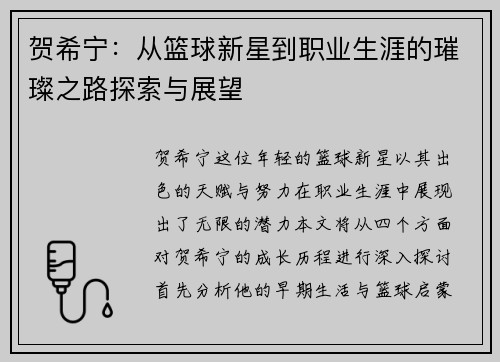 贺希宁：从篮球新星到职业生涯的璀璨之路探索与展望

贺希宁这位年轻的篮球新星以其出色的天赋与努力在职业生涯中展现出了无限的潜力本文将从四个方面对贺希宁的成长历程进行深入探讨首先分析他的早期生活与篮球启蒙